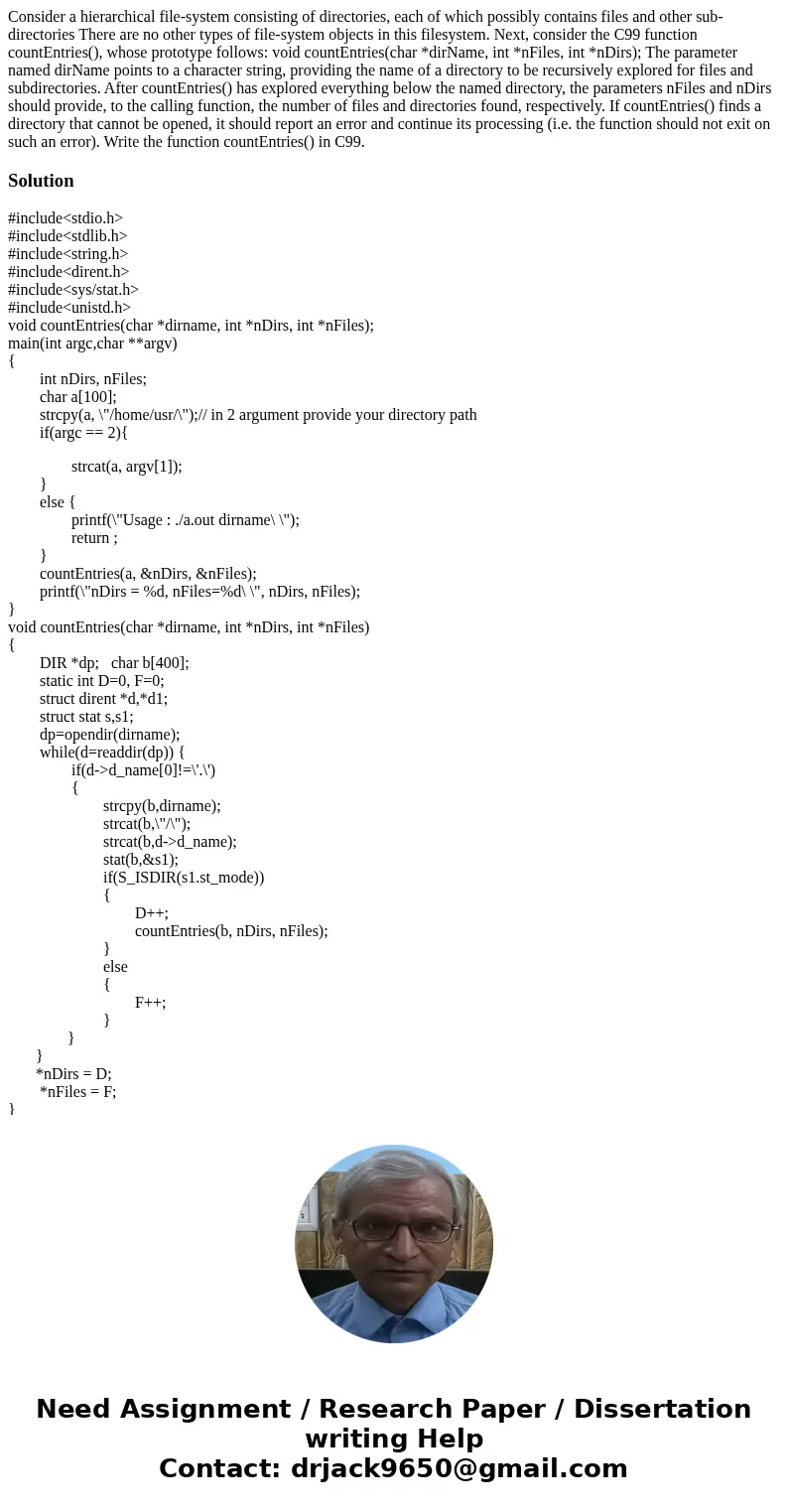 Consider a hierarchical file-system consisting of directories, each of which possibly contains files and other sub-directories There are no other types of file-system objects in this filesystem. Next, consider the C99 function countEntries(), whose prototype follows: void countEntries(char *dirName, int *nFiles, int *nDirs); The parameter named dirName points to a character string, providing the name of a directory to be recursively explored for files and subdirectories. After countEntries() has explored everything below the named directory, the parameters nFiles and nDirs should provide, to the calling function, the number of files and directories found, respectively. If countEntries() finds a directory that cannot be opened, it should report an error and continue its processing (i.e. the function should not exit on such an error). Write the function countEntries() in C99.

Solution

#include<stdio.h>
#include<stdlib.h>
#include<string.h>
#include<dirent.h>
#include<sys/stat.h>
#include<unistd.h>
void countEntries(char *dirname, int *nDirs, int *nFiles);
main(int argc,char **argv)
{
int nDirs, nFiles;
char a[100];
strcpy(a, \"/home/usr/\");// in 2 argument provide your directory path
if(argc == 2){

strcat(a, argv[1]);
}
else {
printf(\"Usage : ./a.out dirname\ \");
return ;
}
countEntries(a, &nDirs, &nFiles);
printf(\"nDirs = %d, nFiles=%d\ \", nDirs, nFiles);
}
void countEntries(char *dirname, int *nDirs, int *nFiles)
{
DIR *dp; char b[400];
static int D=0, F=0;
struct dirent *d,*d1;
struct stat s,s1;
dp=opendir(dirname);
while(d=readdir(dp)) {
if(d->d_name[0]!=\'.\')
{
strcpy(b,dirname);
strcat(b,\"/\");
strcat(b,d->d_name);
stat(b,&s1);
if(S_ISDIR(s1.st_mode))
{
D++;
countEntries(b, nDirs, nFiles);
}
else
{
F++;
}
}
}
*nDirs = D;
*nFiles = F;
}

Need Assignment / Research Paper / Dissertation writing Help
Contact: drjack9650@gmail.com